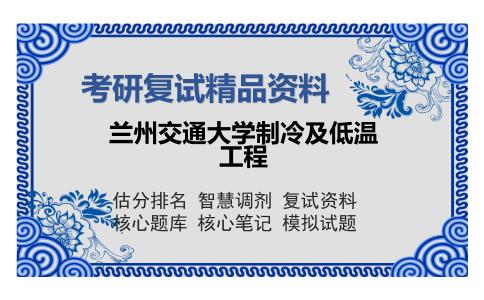 考研复试精品资料

兰州交通大学制冷及低温工程

估分排名 智慧调剂 复试资料
核心题库 核心笔记 模拟试题